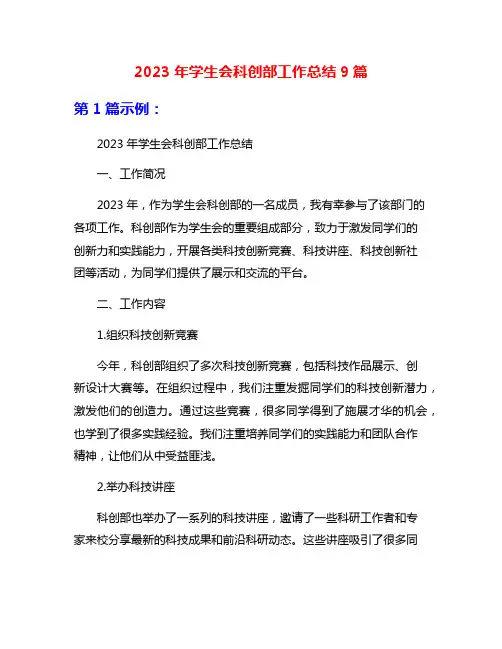 2023 年学生会科创部工作总结 9 篇

第 1 篇示例：

2023 年学生会科创部工作总结

一、工作简况

2023 年，作为学生会科创部的一名成员，我有幸参与了该部门的各项工作。科创部作为学生会的重要组成部分，致力于激发同学们的创新力和实践能力，开展各类科技创新竞赛、科技讲座、科技创新社团等活动，为同学们提供了展示和交流的平台。

二、工作内容

1.组织科技创新竞赛

今年，科创部组织了多次科技创新竞赛，包括科技作品展示、创新设计大赛等。在组织过程中，我们注重发掘同学们的科技创新潜力，激发他们的创造力。通过这些竞赛，很多同学得到了施展才华的机会，也学到了很多实践经验。我们注重培养同学们的实践能力和团队合作精神，让他们从中受益匪浅。

2.举办科技讲座

科创部也举办了一系列的科技讲座，邀请了一些科研工作者和专家来校分享最新的科技成果和前沿科研动态。这些讲座吸引了很多同